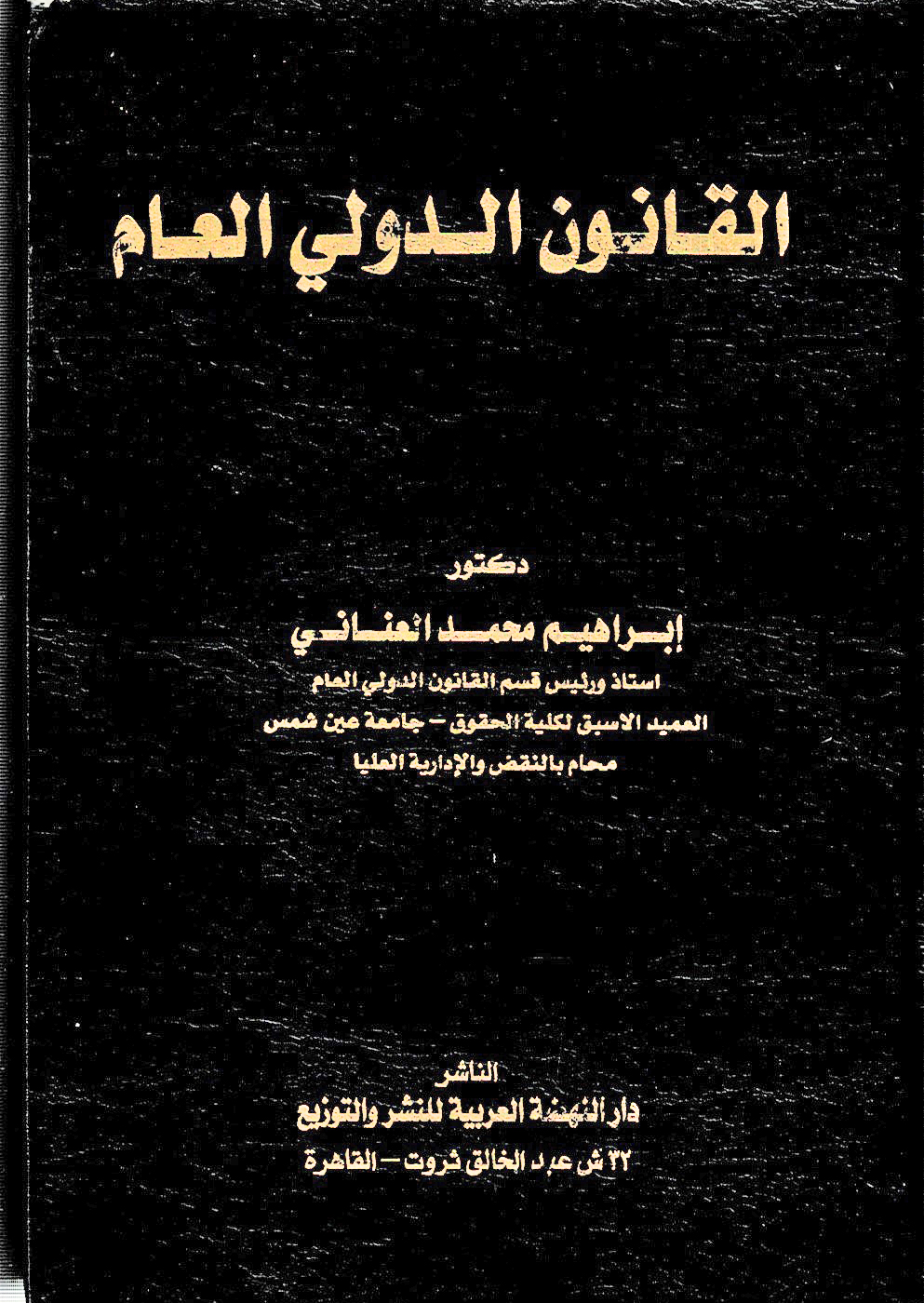 القانون الدولي العام

دكتور
إبراهيم محمد العناني
استاذ ورئيس قسم القانون الدولي العام
العميد الاسبق لكلية الحقوق – جامعة عين شمس
محام بالنقض والإدارية العليا

الناشر
دار النهضة العربية للنشر والتوزيع
٣٢ ش عبد الخالق ثروت – القاهرة